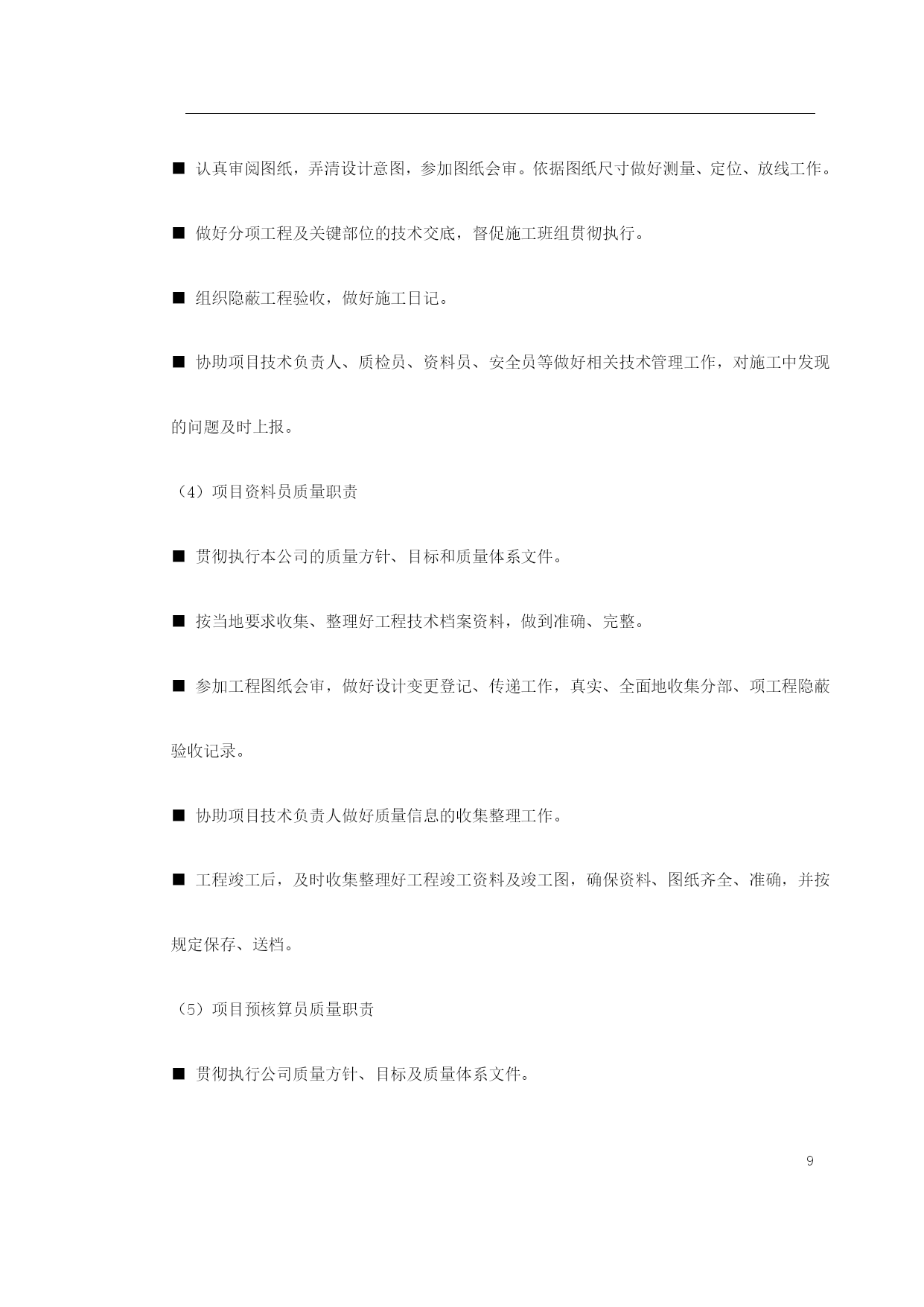 ■ 认真审阅图纸，弄清设计意图，参加图纸会审。依据图纸尺寸做好测量、定位、放线工作。

■ 做好分项工程及关键部位的技术交底，督促施工班组贯彻执行。

■ 组织隐蔽工程验收，做好施工日记。

■ 协助项目技术负责人、质检员、资料员、安全员等做好相关技术管理工作，对施工中发现的问题及时上报。

（4）项目资料员质量职责

■ 贯彻执行本公司的质量方针、目标和质量体系文件。

■ 按当地要求收集、整理好工程技术档案资料，做到准确、完整。

■ 参加工程图纸会审，做好设计变更登记、传递工作，真实、全面地收集分部、项工程隐蔽验收记录。

■ 协助项目技术负责人做好质量信息的收集整理工作。

■ 工程竣工后，及时收集整理好工程竣工资料及竣工图，确保资料、图纸齐全、准确，并按规定保存、送档。

（5）项目预核算员质量职责

■ 贯彻执行公司质量方针、目标及质量体系文件。

9